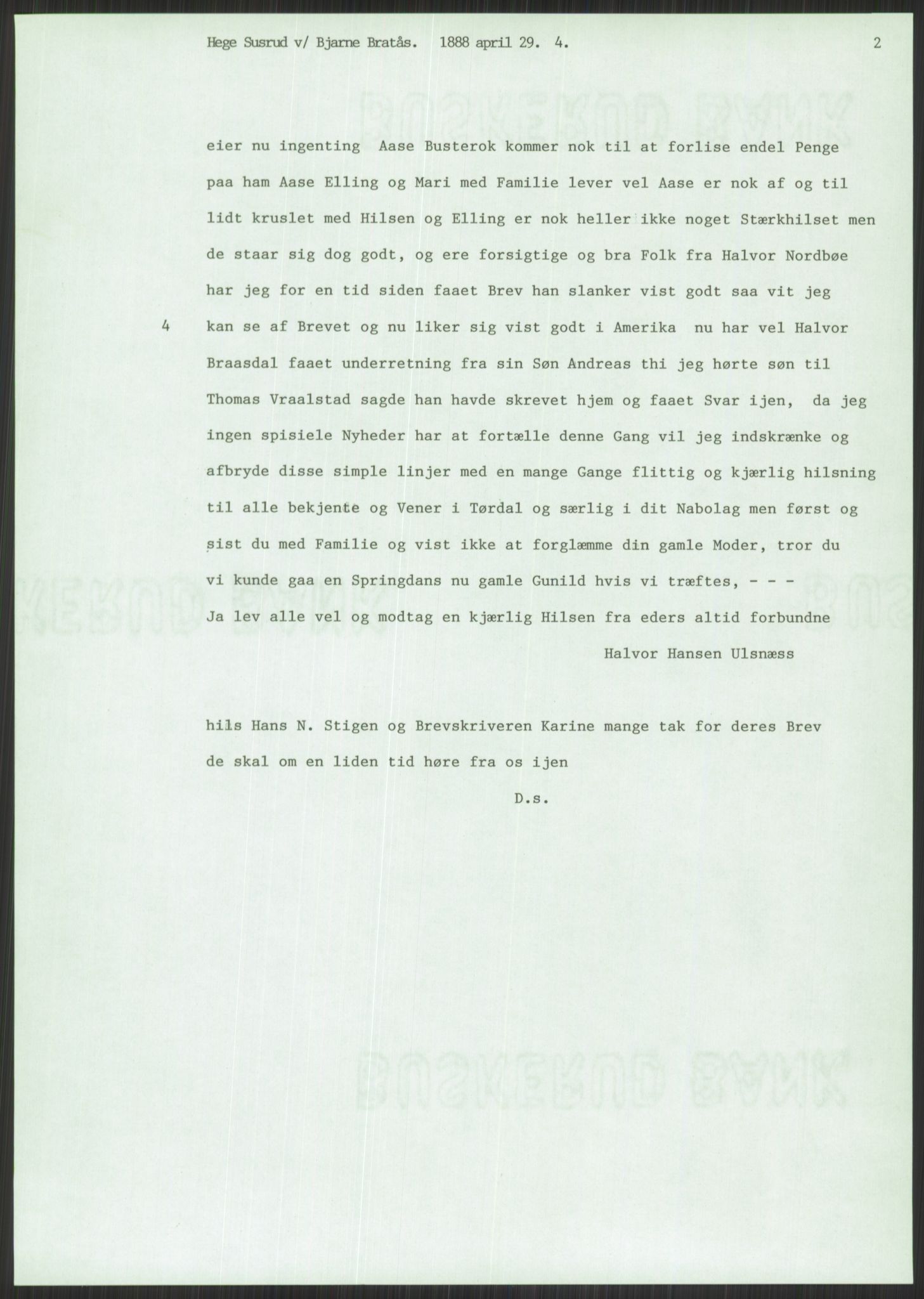 Hege Susrud v/ Bjarne Bratås. 1888 april 29. 4.

2

eier nu ingenting Aase Busterok kommer nok til at forlise endel Penge paa ham Aase Elling og Mari med Familie lever vel Aase er nok af og til lidt kruslet med Hilsen og Elling er nok heller ikke noget Stærkhilset men de staar sig dog godt, og ere forsigtige og bra Folk fra Halvor Nordbøe har jeg for en tid siden faaet Brev han slanker vist godt saa vit jeg

4

kan se af Brevet og nu liker sig vist godt i Amerika nu har vel Halvor Braasdal faaet underretning fra sin Søn Andreas thi jeg hørte søn til Thomas Vraalstad sagde han havde skrevet hjem og faaet Svar ijen, da jeg ingen spisiele Nyheder har at fortælle denne Gang vil jeg indskrænke og afbryde disse simple linjer med en mange Gange flittig og kjærlig hilsning til alle bekjente og Vener i Tørdal og særlig i dit Nabolag men først og sist du med Familie og vist ikke at forglæmme din gamle Moder, tror du vi kunde gaa en Springdans nu gamle Gunild hvis vi træftes, - - -
Ja lev alle vel og modtag en kjærlig Hilsen fra eders altid forbundne

Halvor Hansen Ulsnæss

hils Hans N. Stigen og Brevskriveren Karine mange tak for deres Brev de skal om en liden tid høre fra os ijen

D.s.